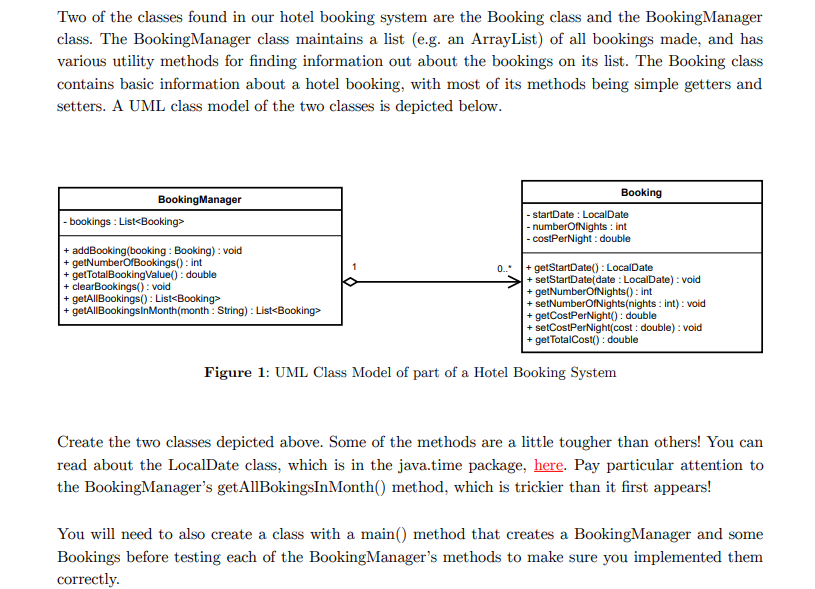 Two of the classes found in our hotel booking system are the Booking class and the BookingManager class. The BookingManager class maintains a list (e.g. an ArrayList) of all bookings made, and has various utility methods for finding information out about the bookings on its list. The Booking class contains basic information about a hotel booking, with most of its methods being simple getters and setters. A UML class model of the two classes is depicted below.

BookingManager

- bookings : List<Booking>

+ addBooking(booking : Booking) : void
+ getNumberOfBookings() : int
+ getTotalBookingValue() : double
+ clearBookings() : void
+ getAllBookings() : List<Booking>
+ getAllBookingsInMonth(month : String) : List<Booking>

1

0..*

Booking

- startDate : LocalDate
- numberOfNights : int
- costPerNight : double

+ getStartDate() : LocalDate
+ setStartDate(date : LocalDate) : void
+ getNumberOfNights() : int
+ setNumberOfNights(nights : int) : void
+ getCostPerNight() : double
+ setCostPerNight(cost : double) : void
+ getTotalCost() : double

Figure 1: UML Class Model of part of a Hotel Booking System

Create the two classes depicted above. Some of the methods are a little tougher than others! You can read about the LocalDate class, which is in the java.time package, here. Pay particular attention to the BookingManager's getAllBokingsInMonth() method, which is trickier than it first appears!

You will need to also create a class with a main() method that creates a BookingManager and some Bookings before testing each of the BookingManager's methods to make sure you implemented them correctly.